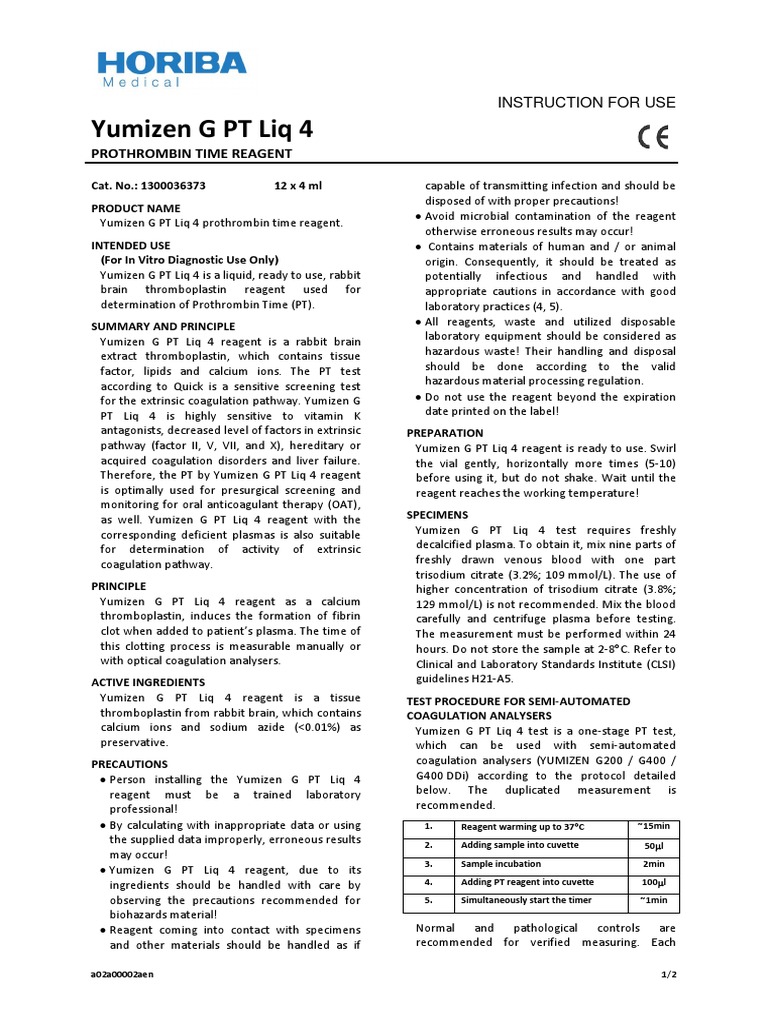 HORIBA
Medical

INSTRUCTION FOR USE

Yumizen G PT Liq 4

PROTHROMBIN TIME REAGENT

CE

Cat. No.: 1300036373 12 x 4 ml

PRODUCT NAME
Yumizen G PT Liq 4 prothrombin time reagent.

INTENDED USE
(For In Vitro Diagnostic Use Only)
Yumizen G PT Liq 4 is a liquid, ready to use, rabbit brain thromboplastin reagent used for determination of Prothrombin Time (PT).

SUMMARY AND PRINCIPLE
Yumizen G PT Liq 4 reagent is a rabbit brain extract thromboplastin, which contains tissue factor, lipids and calcium ions. The PT test according to Quick is a sensitive screening test for the extrinsic coagulation pathway. Yumizen G PT Liq 4 is highly sensitive to vitamin K antagonists, decreased level of factors in extrinsic pathway (factor II, V, VII, and X), hereditary or acquired coagulation disorders and liver failure. Therefore, the PT by Yumizen G PT Liq 4 reagent is optimally used for presurgical screening and monitoring for oral anticoagulant therapy (OAT), as well. Yumizen G PT Liq 4 reagent with the corresponding deficient plasmas is also suitable for determination of activity of extrinsic coagulation pathway.

PRINCIPLE
Yumizen G PT Liq 4 reagent as a calcium thromboplastin, induces the formation of fibrin clot when added to patient's plasma. The time of this clotting process is measurable manually or with optical coagulation analysers.

ACTIVE INGREDIENTS
Yumizen G PT Liq 4 reagent is a tissue thromboplastin from rabbit brain, which contains calcium ions and sodium azide (<0.01%) as preservative.

PRECAUTIONS
• Person installing the Yumizen G PT Liq 4 reagent must be a trained laboratory professional!
• By calculating with inappropriate data or using the supplied data improperly, erroneous results may occur!
• Yumizen G PT Liq 4 reagent, due to its ingredients should be handled with care by observing the precautions recommended for biohazards material!
• Reagent coming into contact with specimens and other materials should be handled as if capable of transmitting infection and should be disposed of with proper precautions!
• Avoid microbial contamination of the reagent otherwise erroneous results may occur!
• Contains materials of human and / or animal origin. Consequently, it should be treated as potentially infectious and handled with appropriate cautions in accordance with good laboratory practices (4, 5).
• All reagents, waste and utilized disposable laboratory equipment should be considered as hazardous waste! Their handling and disposal should be done according to the valid hazardous material processing regulation.
• Do not use the reagent beyond the expiration date printed on the label!

PREPARATION
Yumizen G PT Liq 4 reagent is ready to use. Swirl the vial gently, horizontally more times (5-10) before using it, but do not shake. Wait until the reagent reaches the working temperature!

SPECIMENS
Yumizen G PT Liq 4 test requires freshly decalcified plasma. To obtain it, mix nine parts of freshly drawn venous blood with one part trisodium citrate (3.2%; 109 mmol/L). The use of higher concentration of trisodium citrate (3.8%; 129 mmol/L) is not recommended. Mix the blood carefully and centrifuge plasma before testing. The measurement must be performed within 24 hours. Do not store the sample at 2-8°C. Refer to Clinical and Laboratory Standards Institute (CLSI) guidelines H21-A5.

TEST PROCEDURE FOR SEMI-AUTOMATED COAGULATION ANALYSERS
Yumizen G PT Liq 4 test is a one-stage PT test, which can be used with semi-automated coagulation analysers (YUMIZEN G200 / G400 / G400 DDi) according to the protocol detailed below. The duplicated measurement is recommended.

| 1. | Reagent warming up to 37°C | ~15min |
|---|---|---|
| 2. | Adding sample into cuvette | 50µl |
| 3. | Sample incubation | 2min |
| 4. | Adding PT reagent into cuvette | 100µl |
| 5. | Simultaneously start the timer | ~1min |

Normal and pathological controls are recommended for verified measuring. Each

a02a00002aen 1/2